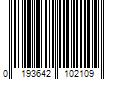 0 193642 102109